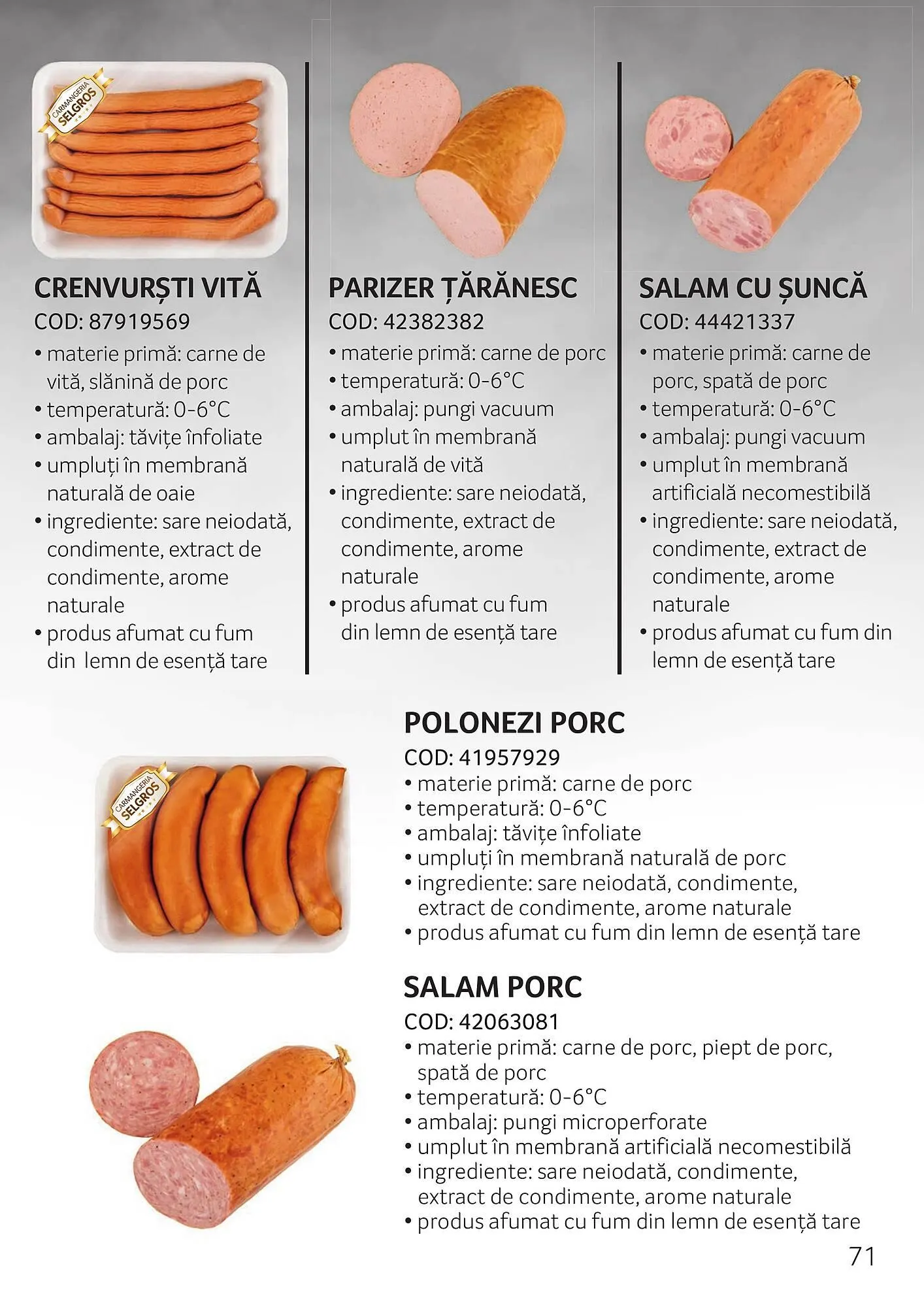 CARMANGERIA SELGROS

CRENVURȘTI VITĂ
COD: 87919569
• materie primă: carne de vită, slănină de porc
• temperatură: 0-6°C
• ambalaj: tăvițe înfoliate
• umpluți în membrană naturală de oaie
• ingrediente: sare neiodată, condimente, extract de condimente, arome naturale
• produs afumat cu fum din lemn de esență tare

PARIZER ȚĂRĂNESC
COD: 42382382
• materie primă: carne de porc
• temperatură: 0-6°C
• ambalaj: pungi vacuum
• umplut în membrană naturală de vită
• ingrediente: sare neiodată, condimente, extract de condimente, arome naturale
• produs afumat cu fum din lemn de esență tare

SALAM CU ȘUNCĂ
COD: 44421337
• materie primă: carne de porc, spată de porc
• temperatură: 0-6°C
• ambalaj: pungi vacuum
• umplut în membrană artificială necomestibilă
• ingrediente: sare neiodată, condimente, extract de condimente, arome naturale
• produs afumat cu fum din lemn de esență tare

CARMANGERIA SELGROS

POLONEZI PORC
COD: 41957929
• materie primă: carne de porc
• temperatură: 0-6°C
• ambalaj: tăvițe înfoliate
• umpluți în membrană naturală de porc
• ingrediente: sare neiodată, condimente, extract de condimente, arome naturale
• produs afumat cu fum din lemn de esență tare

SALAM PORC
COD: 42063081
• materie primă: carne de porc, piept de porc, spată de porc
• temperatură: 0-6°C
• ambalaj: pungi microperforate
• umplut în membrană artificială necomestibilă
• ingrediente: sare neiodată, condimente, extract de condimente, arome naturale
• produs afumat cu fum din lemn de esență tare

71